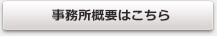 事務所概要はこちら